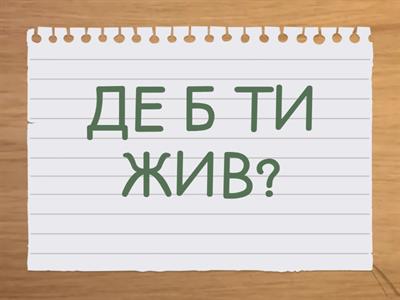 ДЕ Б ТИ ЖИВ?